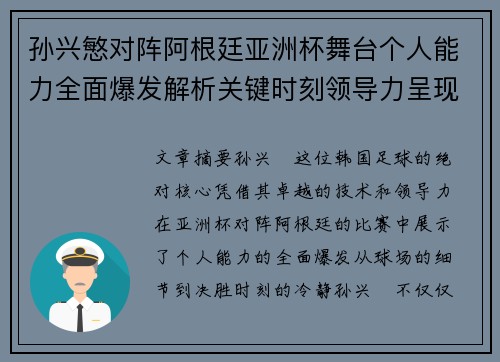 孙兴慜对阵阿根廷亚洲杯舞台个人能力全面爆发解析关键时刻领导力呈现

文章摘要孙兴　这位韩国足球的绝对核心凭借其卓越的技术和领导力在亚洲杯对阵阿根廷的比赛中展示了个人能力的全面爆发从球场的细节到决胜时刻的冷静孙兴　不仅仅